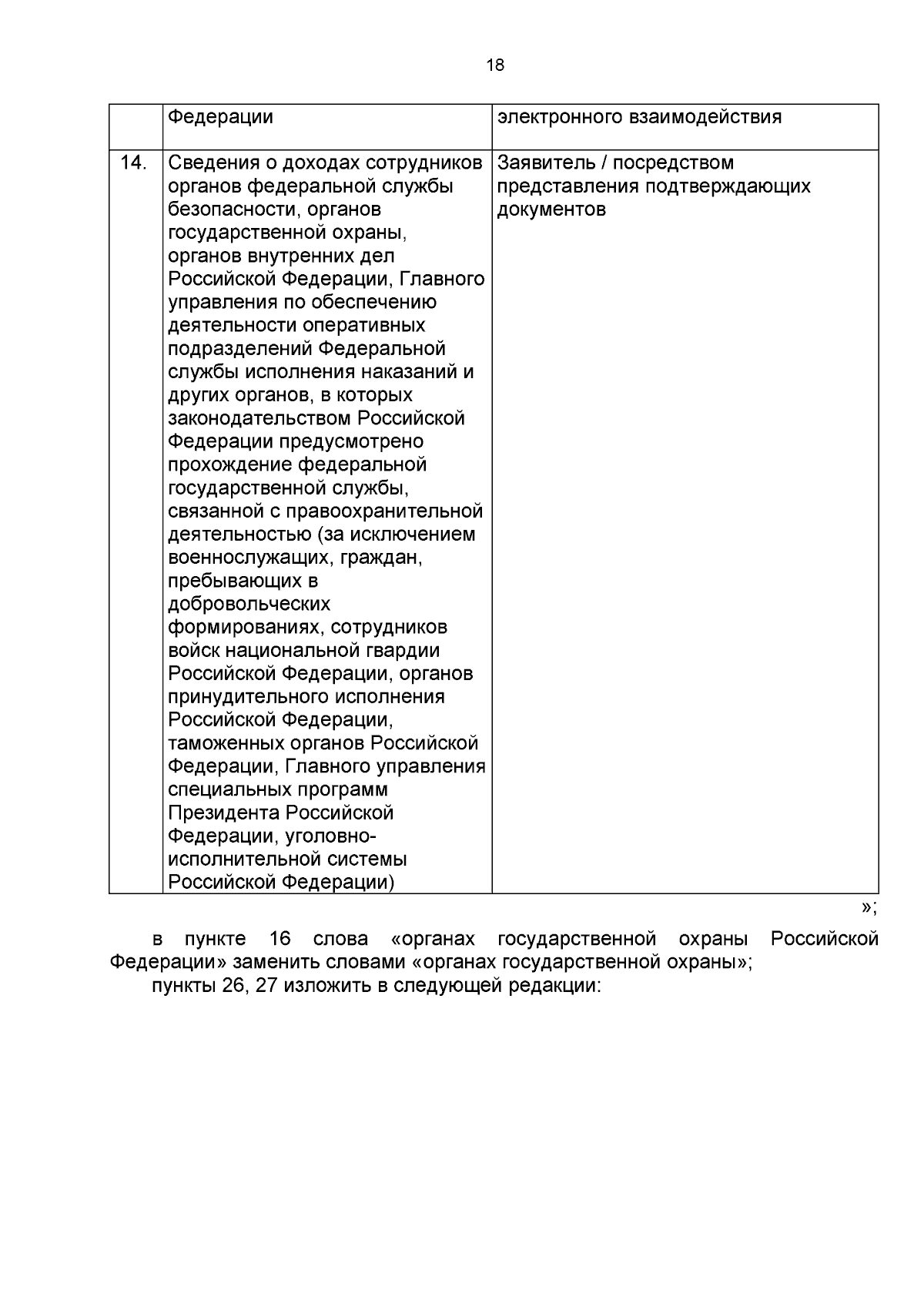 18

| | Федерации | электронного взаимодействия |
|---|---|---|
| 14. | Сведения о доходах сотрудников органов федеральной службы безопасности, органов государственной охраны, органов внутренних дел Российской Федерации, Главного управления по обеспечению деятельности оперативных подразделений Федеральной службы исполнения наказаний и других органов, в которых законодательством Российской Федерации предусмотрено прохождение федеральной государственной службы, связанной с правоохранительной деятельностью (за исключением военнослужащих, граждан, пребывающих в добровольческих формированиях, сотрудников войск национальной гвардии Российской Федерации, органов принудительного исполнения Российской Федерации, таможенных органов Российской Федерации, Главного управления специальных программ Президента Российской Федерации, уголовно-исполнительной системы Российской Федерации) | Заявитель / посредством представления подтверждающих документов |

»;

в пункте 16 слова «органах государственной охраны Российской Федерации» заменить словами «органах государственной охраны»;

пункты 26, 27 изложить в следующей редакции: